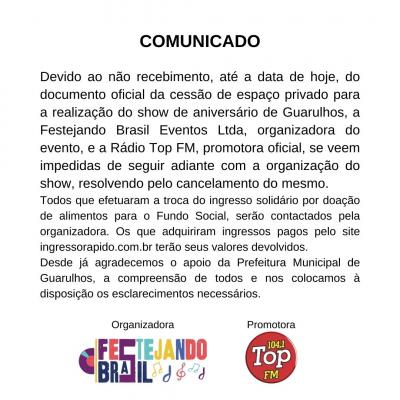 COMUNICADO

Devido ao não recebimento, até a data de hoje, do documento oficial da cessão de espaço privado para a realização do show de aniversário de Guarulhos, a Festejando Brasil Eventos Ltda, organizadora do evento, e a Rádio Top FM, promotora oficial, se veem impedidas de seguir adiante com a organização do show, resolvendo pelo cancelamento do mesmo.

Todos que efetuaram a troca do ingresso solidário por doação de alimentos para o Fundo Social, serão contactados pela organizadora. Os que adquiriram ingressos pagos pelo site ingressorapido.com.br terão seus valores devolvidos.

Desde já agradecemos o apoio da Prefeitura Municipal de Guarulhos, a compreensão de todos e nos colocamos à disposição os esclarecimentos necessários.

Organizadora

FESTEJANDO BRASIL

Promotora

104,1 Top FM